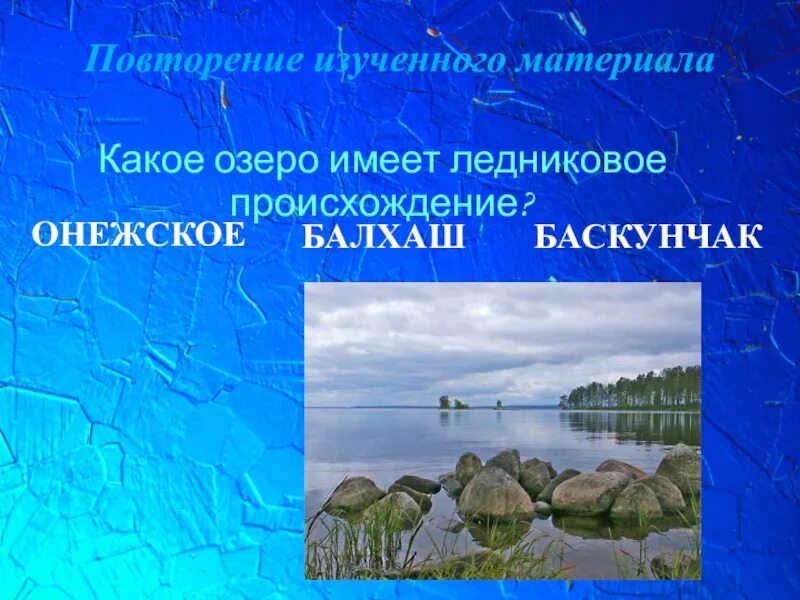 Повторение изученного материала

Какое озеро имеет ледниковое происхождение?

ОНЕЖСКОЕ БАЛХАШ БАСКУНЧАК